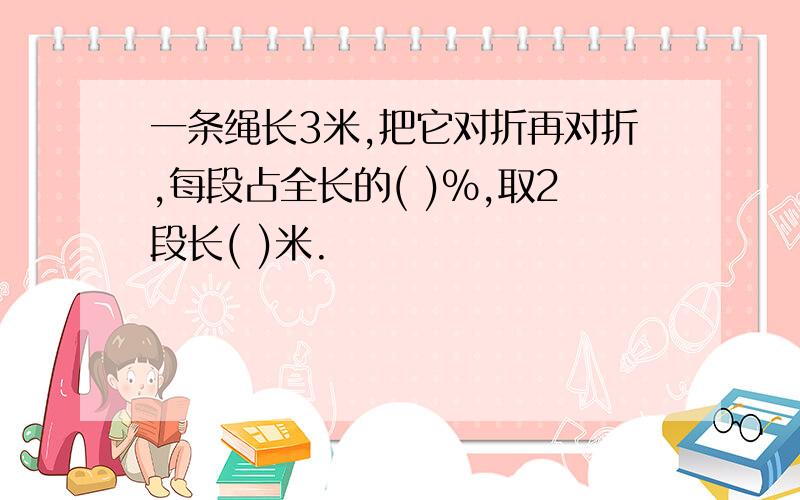 一条绳长3米,把它对折再对折,每段占全长的( )%,取2段长( )米.